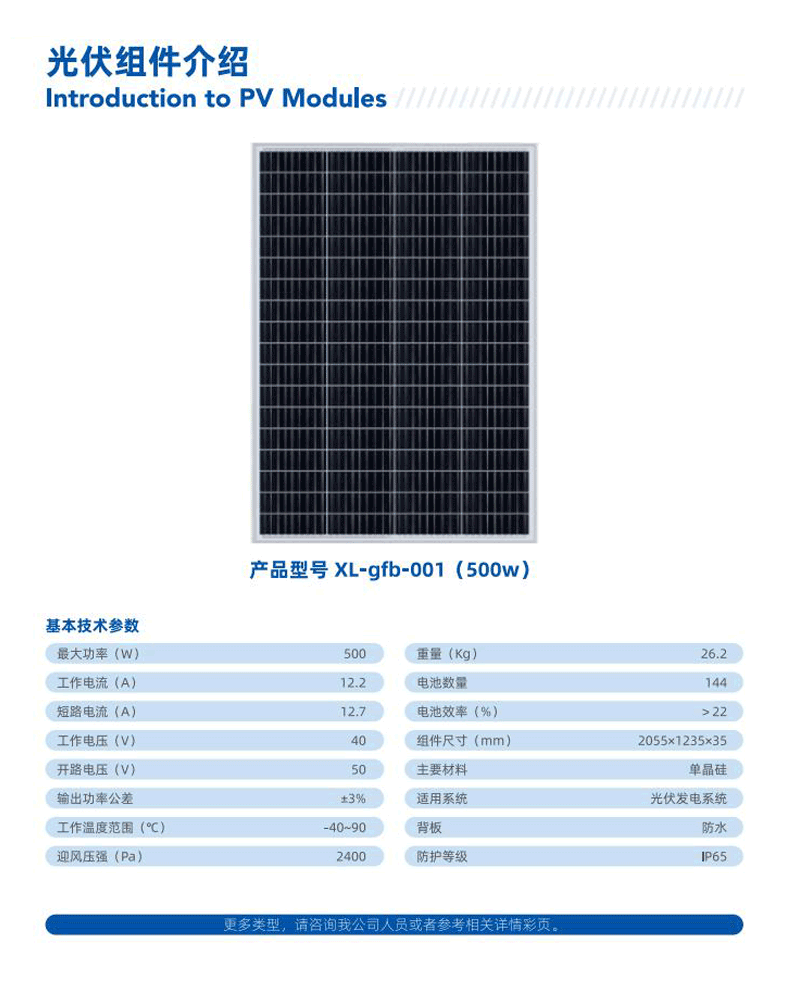 光伏组件介绍
Introduction to PV Modules

产品型号 XL-gfb-001（500w）

基本技术参数

| 最大功率（W） | 500 |
|---|---|
| 工作电流（A） | 12.2 |
| 短路电流（A） | 12.7 |
| 工作电压（V） | 40 |
| 开路电压（V） | 50 |
| 输出功率公差 | ±3% |
| 工作温度范围（℃） | -40~90 |
| 迎风压强（Pa） | 2400 |

| 重量（Kg） | 26.2 |
|---|---|
| 电池数量 | 144 |
| 电池效率（%） | ＞22 |
| 组件尺寸（mm） | 2055×1235×35 |
| 主要材料 | 单晶硅 |
| 适用系统 | 光伏发电系统 |
| 背板 | 防水 |
| 防护等级 | IP65 |

更多类型，请咨询我公司人员或者参考相关详情彩页。